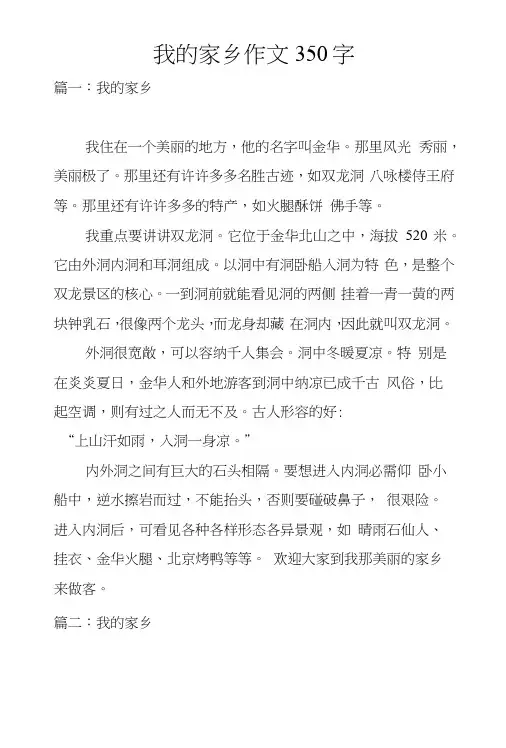 我的家乡作文 350 字

篇一：我的家乡

我住在一个美丽的地方，他的名字叫金华。那里风光 秀丽，美丽极了。那里还有许许多多名胜古迹，如双龙洞 八咏楼侍王府等。那里还有许许多多的特产，如火腿酥饼 佛手等。

我重点要讲讲双龙洞。它位于金华北山之中，海拔 520 米。它由外洞内洞和耳洞组成。以洞中有洞卧船入洞为特 色，是整个双龙景区的核心。一到洞前就能看见洞的两侧 挂着一青一黄的两块钟乳石，很像两个龙头，而龙身却藏 在洞内，因此就叫双龙洞。

外洞很宽敞，可以容纳千人集会。洞中冬暖夏凉。特 别是在炎炎夏日，金华人和外地游客到洞中纳凉已成千古 风俗，比起空调，则有过之人而无不及。古人形容的好：

“上山汗如雨，入洞一身凉。”

内外洞之间有巨大的石头相隔。要想进入内洞必需仰 卧小船中，逆水擦岩而过，不能抬头，否则要碰破鼻子， 很艰险。进入内洞后，可看见各种各样形态各异景观，如 晴雨石仙人、挂衣、金华火腿、北京烤鸭等等。 欢迎大家到我那美丽的家乡来做客。

篇二：我的家乡